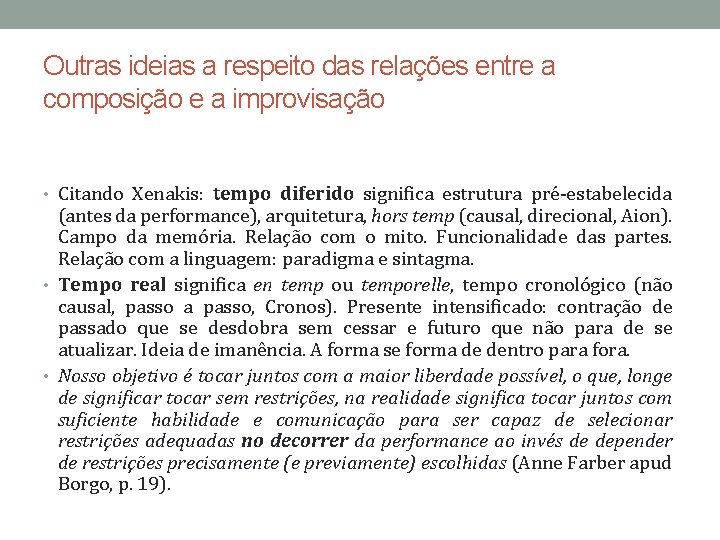 Outras ideias a respeito das relações entre a composição e a improvisação

• Citando Xenakis: tempo diferido significa estrutura pré-estabelecida (antes da performance), arquitetura, hors temp (causal, direcional, Aion). Campo da memória. Relação com o mito. Funcionalidade das partes. Relação com a linguagem: paradigma e sintagma.

• Tempo real significa en temp ou temporelle, tempo cronológico (não causal, passo a passo, Cronos). Presente intensificado: contração de passado que se desdobra sem cessar e futuro que não para de se atualizar. Ideia de imanência. A forma se forma de dentro para fora.

• Nosso objetivo é tocar juntos com a maior liberdade possível, o que, longe de significar tocar sem restrições, na realidade significa tocar juntos com suficiente habilidade e comunicação para ser capaz de selecionar restrições adequadas no decorrer da performance ao invés de depender de restrições precisamente (e previamente) escolhidas (Anne Farber apud Borgo, p. 19).